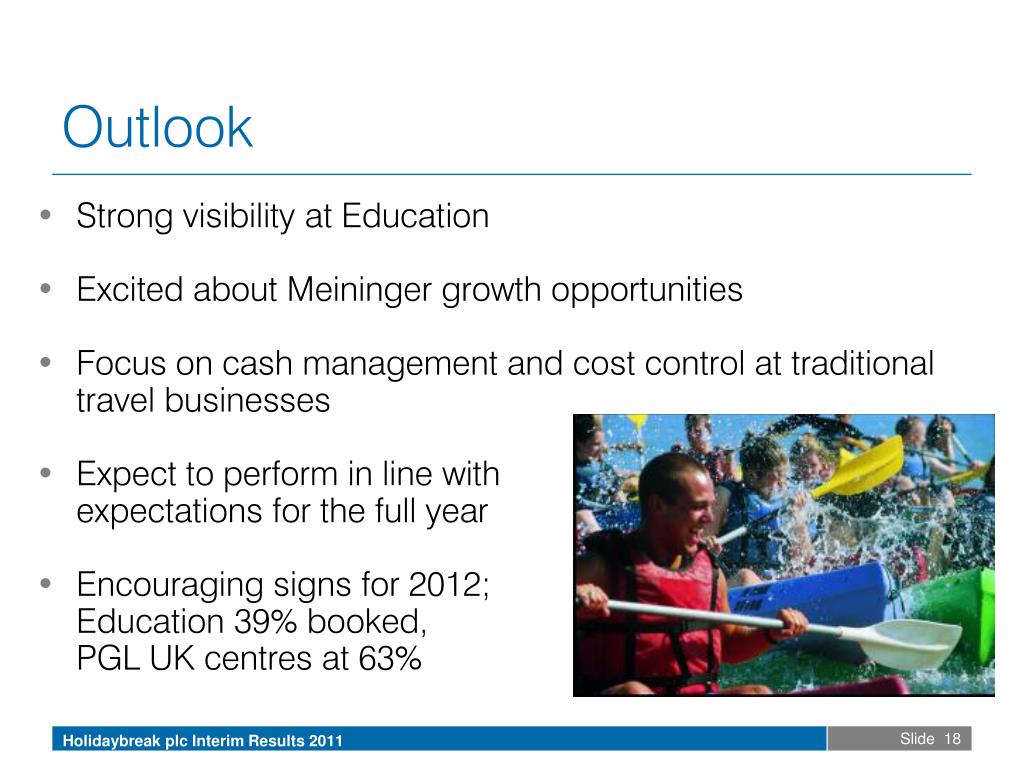 Outlook

• Strong visibility at Education

• Excited about Meininger growth opportunities

• Focus on cash management and cost control at traditional travel businesses

• Expect to perform in line with expectations for the full year

• Encouraging signs for 2012; Education 39% booked, PGL UK centres at 63%

Holidaybreak plc Interim Results 2011

Slide 18